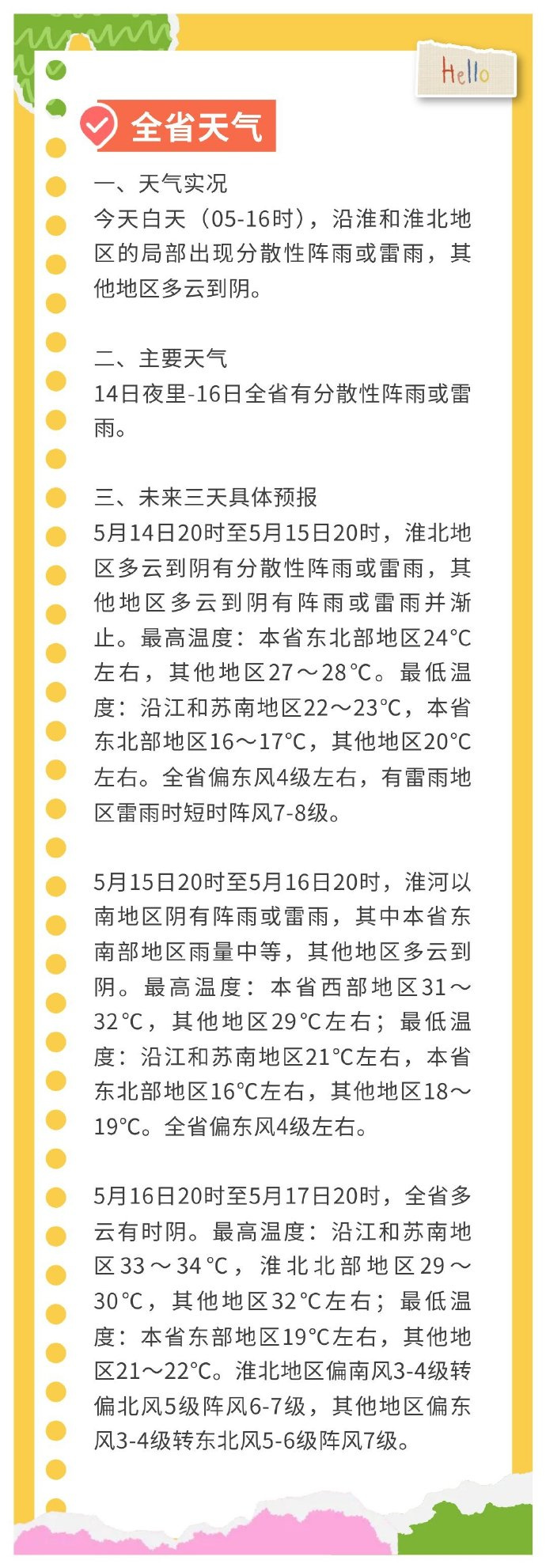 Hello

全省天气

一、天气实况
今天白天（05-16时），沿淮和淮北地区的局部出现分散性阵雨或雷雨，其他地区多云到阴。

二、主要天气
14日夜里-16日全省有分散性阵雨或雷雨。

三、未来三天具体预报
5月14日20时至5月15日20时，淮北地区多云到阴有分散性阵雨或雷雨，其他地区多云到阴有阵雨或雷雨并渐止。最高温度：本省东北部地区24℃左右，其他地区27～28℃。最低温度：沿江和苏南地区22～23℃，本省东北部地区16～17℃，其他地区20℃左右。全省偏东风4级左右，有雷雨地区雷雨时短时阵风7-8级。

5月15日20时至5月16日20时，淮河以南地区阴有阵雨或雷雨，其中本省东南部地区雨量中等，其他地区多云到阴。最高温度：本省西部地区31～32℃，其他地区29℃左右；最低温度：沿江和苏南地区21℃左右，本省东北部地区16℃左右，其他地区18～19℃。全省偏东风4级左右。

5月16日20时至5月17日20时，全省多云有时阴。最高温度：沿江和苏南地区33～34℃，淮北北部地区29～30℃，其他地区32℃左右；最低温度：本省东部地区19℃左右，其他地区21～22℃。淮北地区偏南风3-4级转偏北风5级阵风6-7级，其他地区偏东风3-4级转东北风5-6级阵风7级。